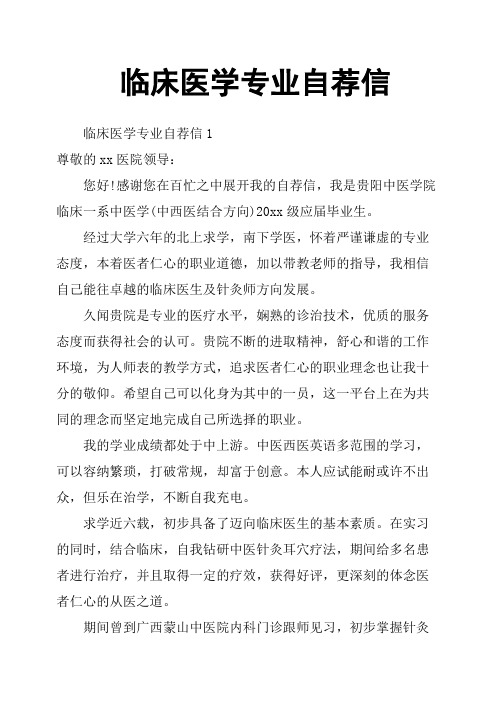 临床医学专业自荐信

临床医学专业自荐信 1

尊敬的 xx 医院领导：

您好!感谢您在百忙之中展开我的自荐信，我是贵阳中医学院临床一系中医学(中西医结合方向)20xx 级应届毕业生。

经过大学六年的北上求学，南下学医，怀着严谨谦虚的专业态度，本着医者仁心的职业道德，加以带教老师的指导，我相信自己能往卓越的临床医生及针灸师方向发展。

久闻贵院是专业的医疗水平，娴熟的诊治技术，优质的服务态度而获得社会的认可。贵院不断的进取精神，舒心和谐的工作环境，为人师表的教学方式，追求医者仁心的职业理念也让我十分的敬仰。希望自己可以化身为其中的一员，这一平台上在为共同的理念而坚定地完成自己所选择的职业。

我的学业成绩都处于中上游。中医西医英语多范围的学习，可以容纳繁琐，打破常规，却富于创意。本人应试能耐或许不出众，但乐在治学，不断自我充电。

求学近六载，初步具备了迈向临床医生的基本素质。在实习的同时，结合临床，自我钻研中医针灸耳穴疗法，期间给多名患者进行治疗，并且取得一定的疗效，获得好评，更深刻的体念医者仁心的从医之道。

期间曾到广西蒙山中医院内科门诊跟师见习，初步掌握针灸